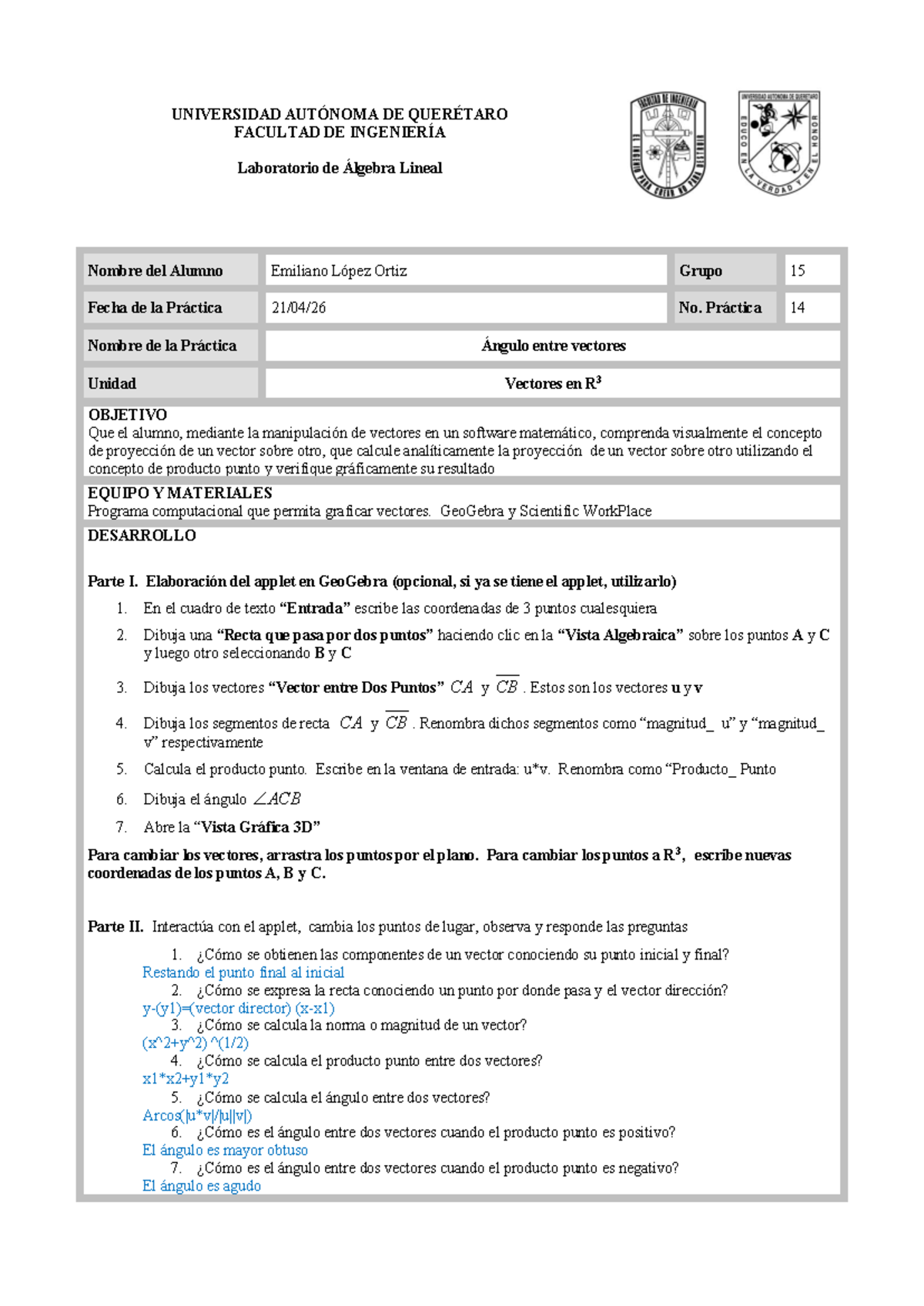 UNIVERSIDAD AUTÓNOMA DE QUERÉTARO
FACULTAD DE INGENIERÍA

Laboratorio de Álgebra Lineal

Nombre del Alumno
Emiliano López Ortiz
Grupo
15

Fecha de la Práctica
21/04/26
No. Práctica
14

Nombre de la Práctica
Ángulo entre vectores

Unidad
Vectores en $R^3$

OBJETIVO
Que el alumno, mediante la manipulación de vectores en un software matemático, comprenda visualmente el concepto de proyección de un vector sobre otro, que calcule analíticamente la proyección de un vector sobre otro utilizando el concepto de producto punto y verifique gráficamente su resultado

EQUIPO Y MATERIALES
Programa computacional que permita graficar vectores. GeoGebra y Scientific WorkPlace

DESARROLLO

Parte I. Elaboración del applet en GeoGebra (opcional, si ya se tiene el applet, utilizarlo)
1. En el cuadro de texto "Entrada" escribe las coordenadas de 3 puntos cualesquiera
2. Dibuja una "Recta que pasa por dos puntos" haciendo clic en la "Vista Algebraica" sobre los puntos A y C y luego otro seleccionando B y C
3. Dibuja los vectores "Vector entre Dos Puntos" $CA$ y $\overline{CB}$ . Estos son los vectores u y v
4. Dibuja los segmentos de recta $CA$ y $\overline{CB}$ . Renombra dichos segmentos como "magnitud_ u" y "magnitud_ v" respectivamente
5. Calcula el producto punto. Escribe en la ventana de entrada: u*v. Renombra como "Producto_ Punto
6. Dibuja el ángulo $\angle ACB$
7. Abre la "Vista Gráfica 3D"

Para cambiar los vectores, arrastra los puntos por el plano. Para cambiar los puntos a $R^3$, escribe nuevas coordenadas de los puntos A, B y C.

Parte II. Interactúa con el applet, cambia los puntos de lugar, observa y responde las preguntas
1. ¿Cómo se obtienen las componentes de un vector conociendo su punto inicial y final?
Restando el punto final al inicial
2. ¿Cómo se expresa la recta conociendo un punto por donde pasa y el vector dirección?
y-(y1)=(vector director) (x-x1)
3. ¿Cómo se calcula la norma o magnitud de un vector?
(x^2+y^2) ^(1/2)
4. ¿Cómo se calcula el producto punto entre dos vectores?
x1*x2+y1*y2
5. ¿Cómo se calcula el ángulo entre dos vectores?
Arcos(|u*v|/|u||v|)
6. ¿Cómo es el ángulo entre dos vectores cuando el producto punto es positivo?
El ángulo es mayor obtuso
7. ¿Cómo es el ángulo entre dos vectores cuando el producto punto es negativo?
El ángulo es agudo